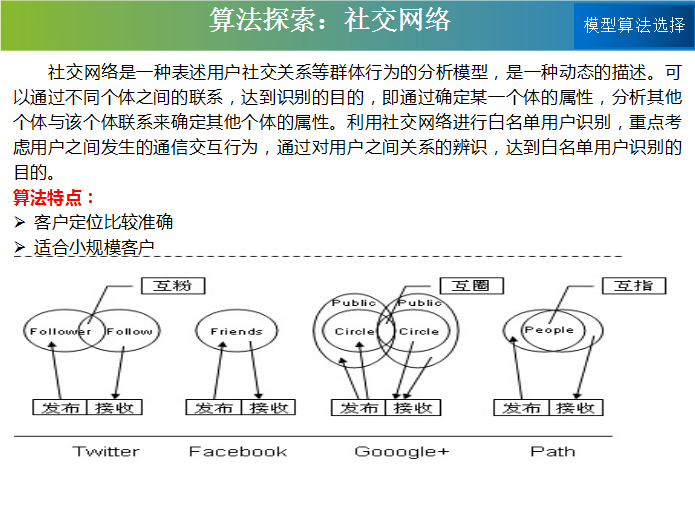 算法探索：社交网络

模型算法选择

社交网络是一种表述用户社交关系等群体行为的分析模型，是一种动态的描述。可以通过不同个体之间的联系，达到识别的目的，即通过确定某一个体的属性，分析其他个体与该个体联系来确定其他个体的属性。利用社交网络进行白名单用户识别，重点考虑用户之间发生的通信交互行为，通过对用户之间关系的辨识，达到白名单用户识别的目的。

算法特点：

➢ 客户定位比较准确

➢ 适合小规模客户

互粉

Follower Follow

发布 接收

Twitter

Friends

发布 接收

Facebook

互圈

Public Public

Circle Circle

发布 接收

Gooogle+

互指

People

发布 接收

Path